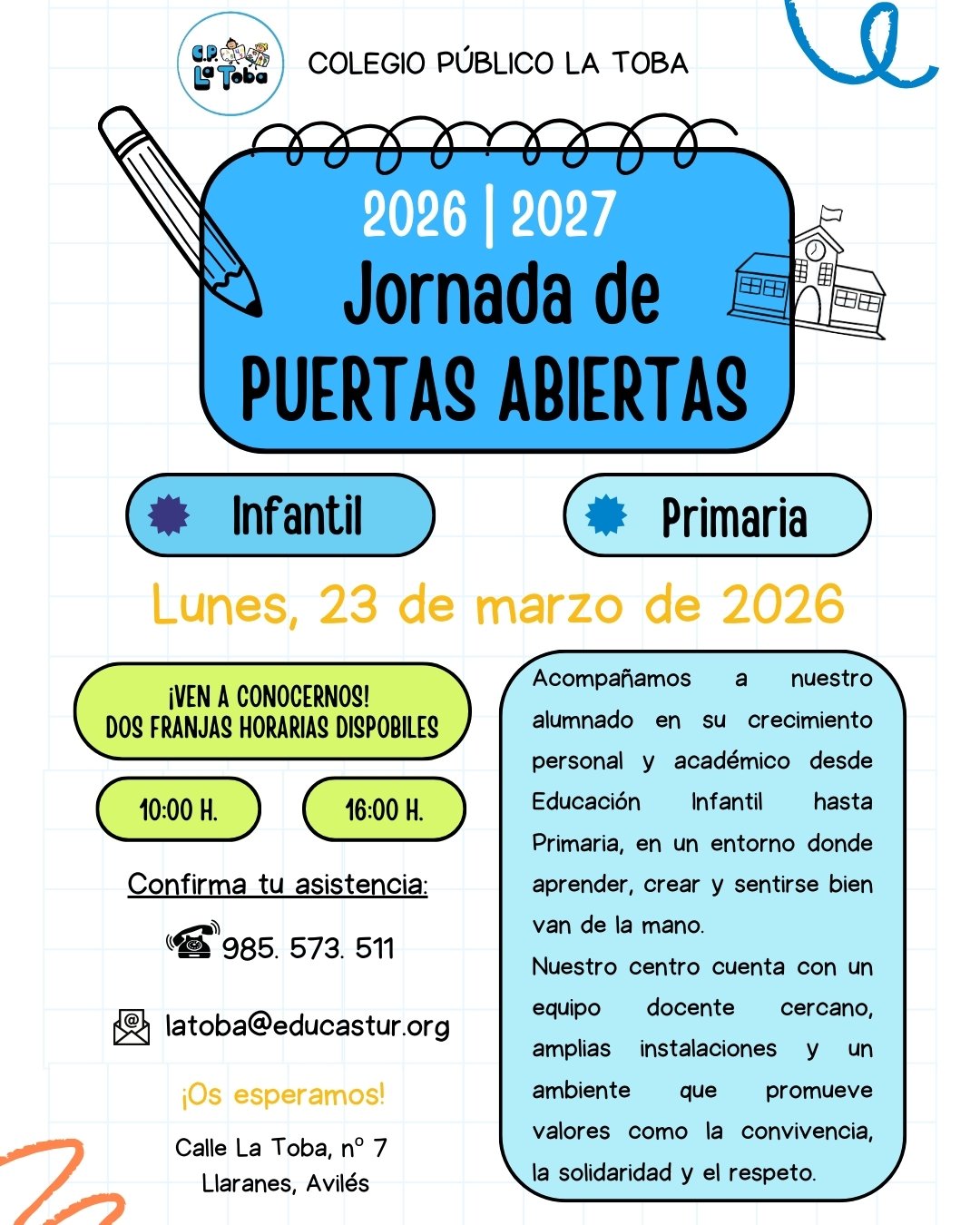 C.P. La Toba

COLEGIO PÚBLICO LA TOBA

2026 | 2027
Jornada de
PUERTAS ABIERTAS

Infantil

Primaria

Lunes, 23 de marzo de 2026

¡VEN A CONOCERNOS!
DOS FRANJAS HORARIAS DISPOBILES

10:00 H.

16:00 H.

Confirma tu asistencia:

985. 573. 511

latoba@educastur.org

¡Os esperamos!

Calle La Toba, nº 7
Llaranes, Avilés

Acompañamos a nuestro alumnado en su crecimiento personal y académico desde Educación Infantil hasta Primaria, en un entorno donde aprender, crear y sentirse bien van de la mano.
Nuestro centro cuenta con un equipo docente cercano, amplias instalaciones y un ambiente que promueve valores como la convivencia, la solidaridad y el respeto.